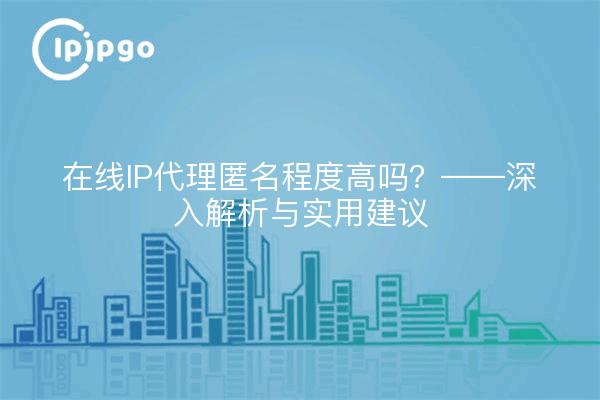 ipipgo

在线IP代理匿名程度高吗？——深入解析与实用建议